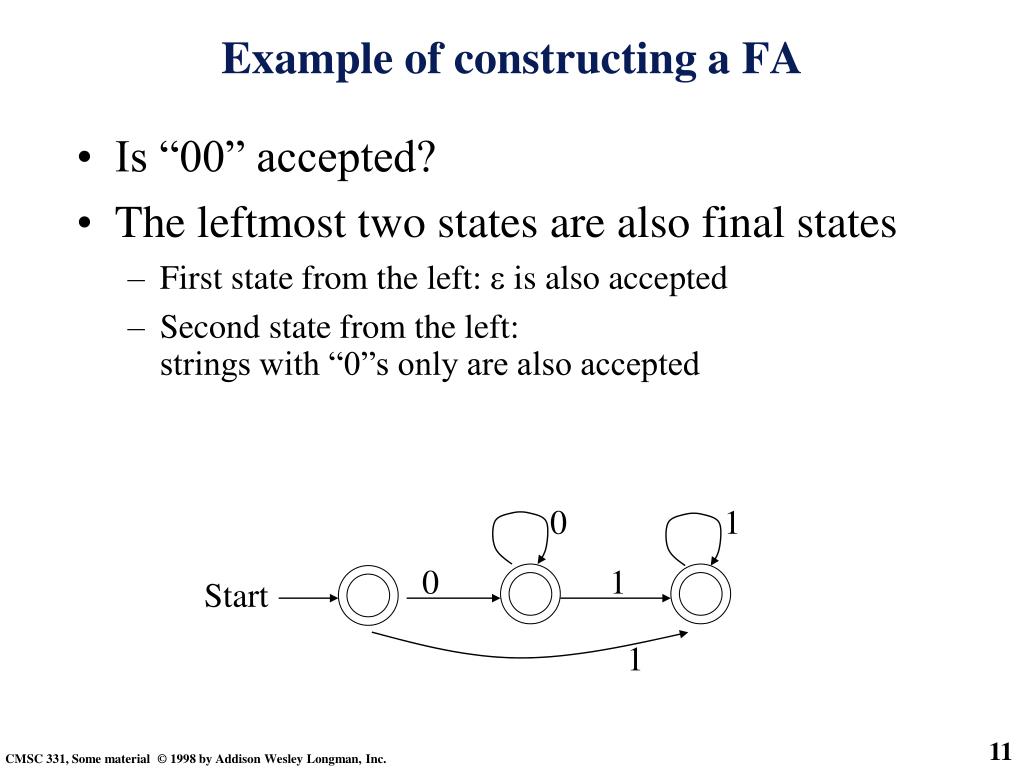 Example of constructing a FA

• Is “00” accepted?
• The leftmost two states are also final states
– First state from the left: ε is also accepted
– Second state from the left: strings with “0”s only are also accepted

0
1
Start
0
1
1

CMSC 331, Some material © 1998 by Addison Wesley Longman, Inc.
11